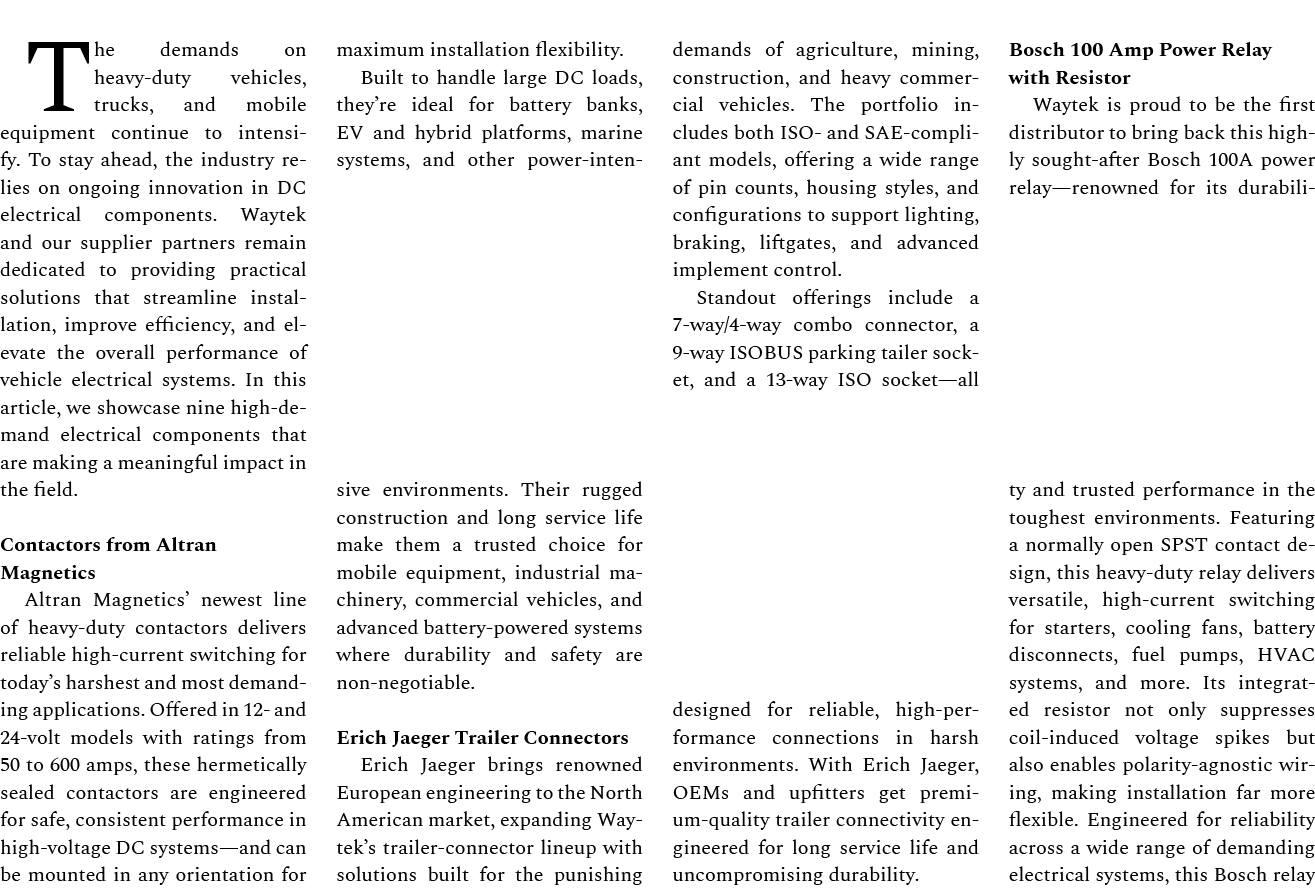 The demands on heavy-duty vehicles, trucks, and mobile equipment continue to intensify. To stay ahead, the industry relies on ongoing innovation in DC electrical components. Waytek and our supplier partners remain dedicated to providing practical solutions that streamline installation, improve efficiency, and elevate the overall performance of vehicle electrical systems. In this article, we showcase nine high-demand electrical components that are making a meaningful impact in the field.

**Contactors from Altran Magnetics**

Altran Magnetics' newest line of heavy-duty contactors delivers reliable high-current switching for today's harshest and most demanding applications. Offered in 12- and 24-volt models with ratings from 50 to 600 amps, these hermetically sealed contactors are engineered for safe, consistent performance in high-voltage DC systems—and can be mounted in any orientation for maximum installation flexibility.

Built to handle large DC loads, they're ideal for battery banks, EV and hybrid platforms, marine systems, and other power-intensive environments. Their rugged construction and long service life make them a trusted choice for mobile equipment, industrial machinery, commercial vehicles, and advanced battery-powered systems where durability and safety are non-negotiable.

**Erich Jaeger Trailer Connectors**

Erich Jaeger brings renowned European engineering to the North American market, expanding Waytek's trailer-connector lineup with solutions built for the punishing demands of agriculture, mining, construction, and heavy commercial vehicles. The portfolio includes both ISO- and SAE-compliant models, offering a wide range of pin counts, housing styles, and configurations to support lighting, braking, liftgates, and advanced implement control.

Standout offerings include a 7-way/4-way combo connector, a 9-way ISOBUS parking tailer socket, and a 13-way ISO socket—all designed for reliable, high-performance connections in harsh environments. With Erich Jaeger, OEMs and upfitters get premium-quality trailer connectivity engineered for long service life and uncompromising durability.

**Bosch 100 Amp Power Relay with Resistor**

Waytek is proud to be the first distributor to bring back this highly sought-after Bosch 100A power relay—renowned for its durability and trusted performance in the toughest environments. Featuring a normally open SPST contact design, this heavy-duty relay delivers versatile, high-current switching for starters, cooling fans, battery disconnects, fuel pumps, HVAC systems, and more. Its integrated resistor not only suppresses coil-induced voltage spikes but also enables polarity-agnostic wiring, making installation far more flexible. Engineered for reliability across a wide range of demanding electrical systems, this Bosch relay